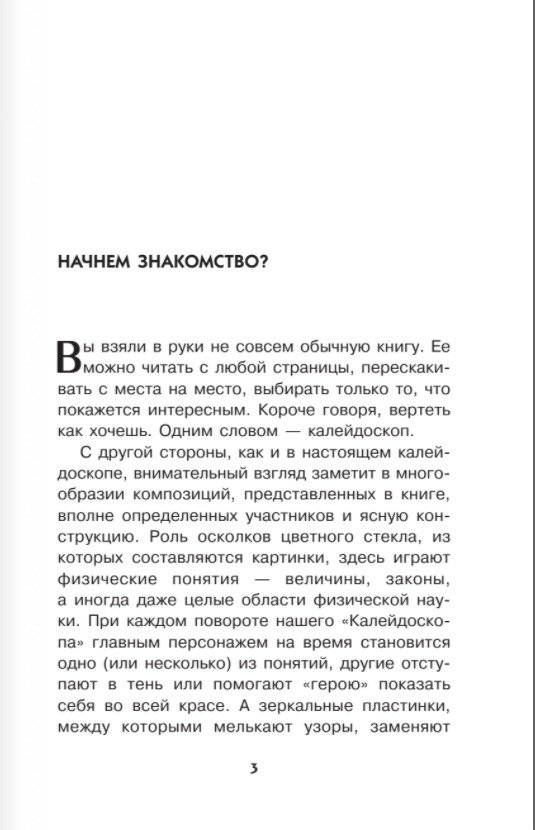 НАЧНЕМ ЗНАКОМСТВО?

Вы взяли в руки не совсем обычную книгу. Ее можно читать с любой страницы, перескакивать с места на место, выбирать только то, что покажется интересным. Короче говоря, вертеть как хочешь. Одним словом — калейдоскоп.

С другой стороны, как и в настоящем калейдоскопе, внимательный взгляд заметит в многообразии композиций, представленных в книге, вполне определенных участников и ясную конструкцию. Роль осколков цветного стекла, из которых составляются картинки, здесь играют физические понятия — величины, законы, а иногда даже целые области физической науки. При каждом повороте нашего «Калейдоскопа» главным персонажем на время становится одно (или несколько) из понятий, другие отступают в тень или помогают «герою» показать себя во всей красе. А зеркальные пластинки, между которыми мелькают узоры, заменяют

3